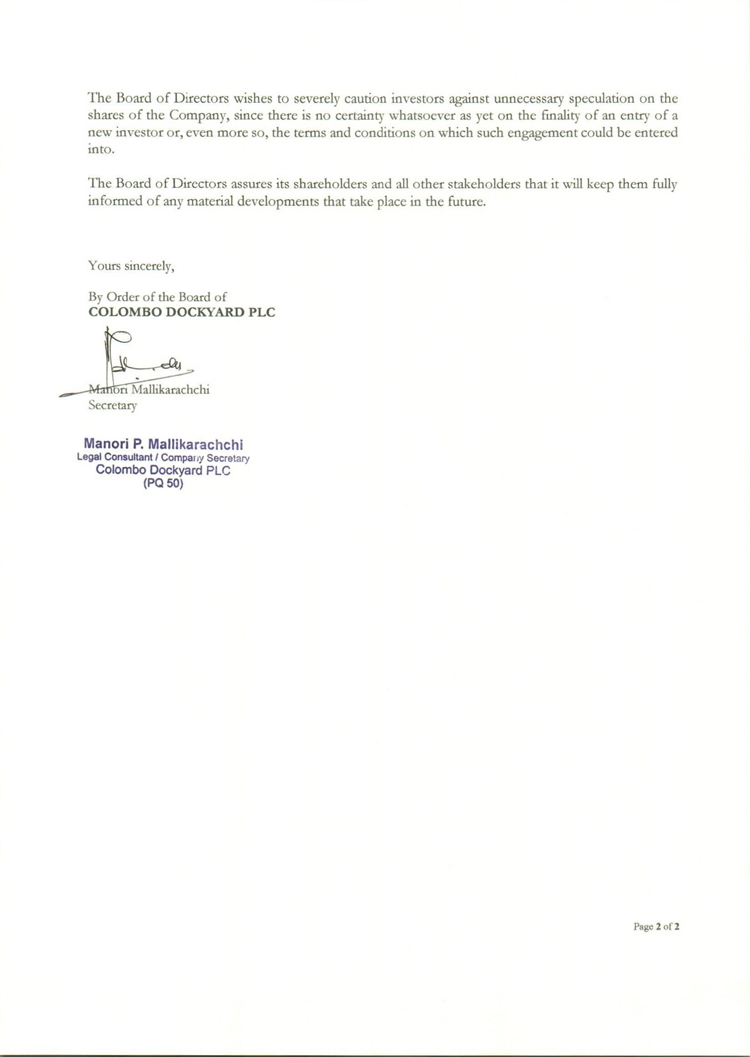 The Board of Directors wishes to severely caution investors against unnecessary speculation on the shares of the Company, since there is no certainty whatsoever as yet on the finality of an entry of a new investor or, even more so, the terms and conditions on which such engagement could be entered into.

The Board of Directors assures its shareholders and all other stakeholders that it will keep them fully informed of any material developments that take place in the future.

Yours sincerely,

By Order of the Board of
COLOMBO DOCKYARD PLC

Manori Mallikarachchi
Secretary

Manori P. Mallikarachchi
Legal Consultant / Company Secretary
Colombo Dockyard PLC
(PQ 50)

Page 2 of 2